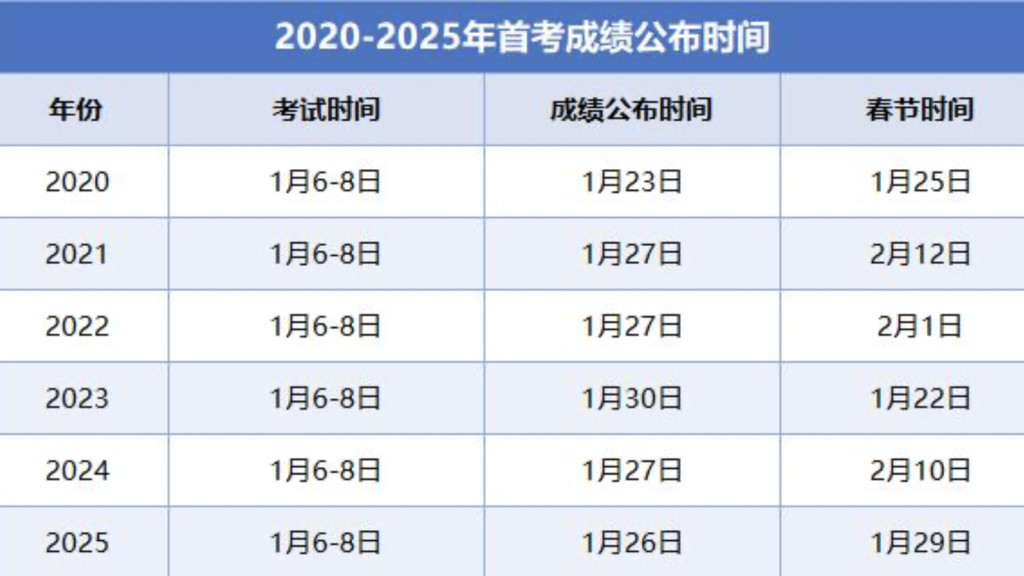 2020-2025年首考成绩公布时间

| 年份 | 考试时间 | 成绩公布时间 | 春节时间 |
|---|---|---|---|
| 2020 | 1月6-8日 | 1月23日 | 1月25日 |
| 2021 | 1月6-8日 | 1月27日 | 2月12日 |
| 2022 | 1月6-8日 | 1月27日 | 2月1日 |
| 2023 | 1月6-8日 | 1月30日 | 1月22日 |
| 2024 | 1月6-8日 | 1月27日 | 2月10日 |
| 2025 | 1月6-8日 | 1月26日 | 1月29日 |